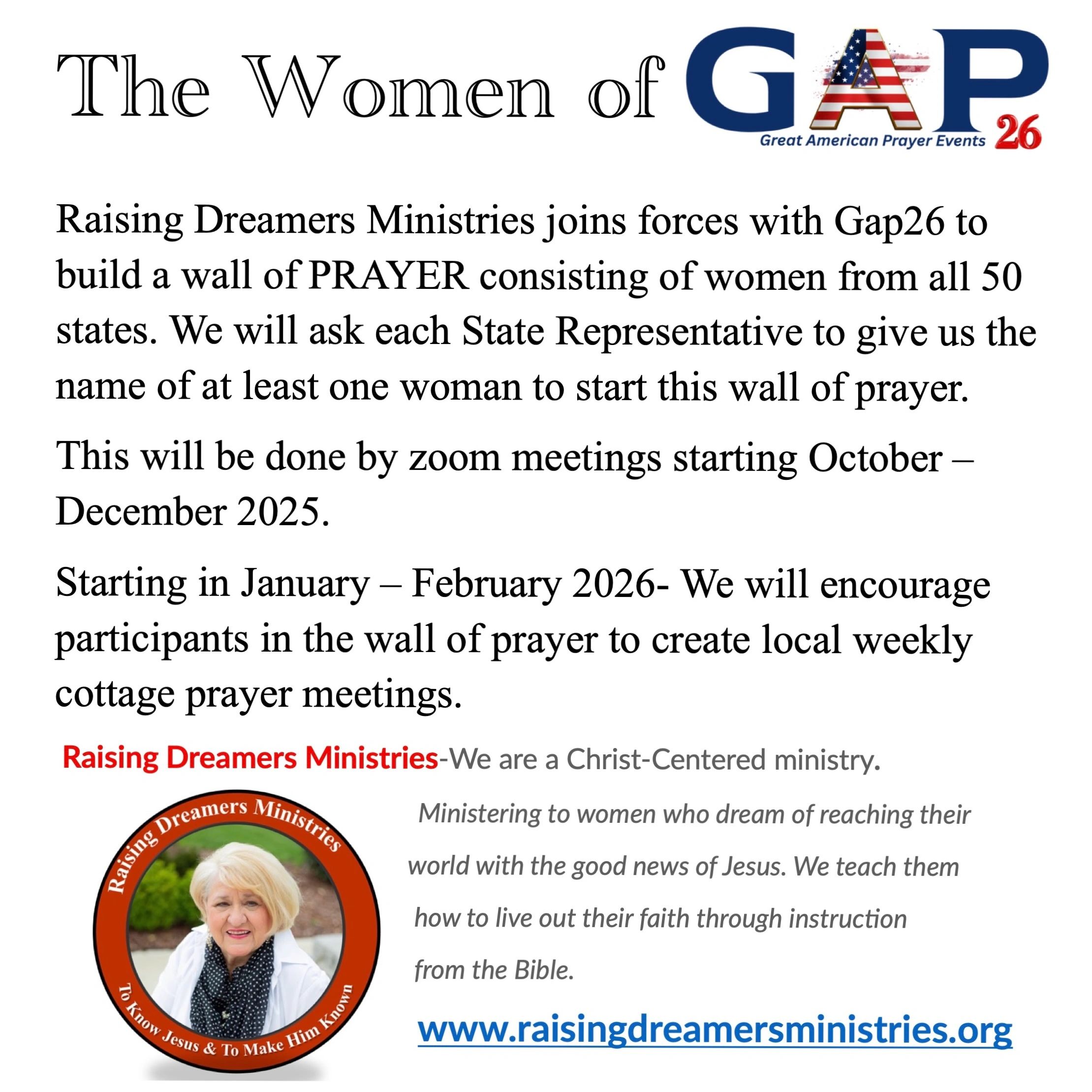 The Women of GAP 26
Great American Prayer Events

Raising Dreamers Ministries joins forces with Gap26 to build a wall of PRAYER consisting of women from all 50 states. We will ask each State Representative to give us the name of at least one woman to start this wall of prayer.

This will be done by zoom meetings starting October – December 2025.

Starting in January – February 2026- We will encourage participants in the wall of prayer to create local weekly cottage prayer meetings.

Raising Dreamers Ministries-We are a Christ-Centered ministry.

Raising Dreamers Ministries
To Know Jesus & To Make Him Known

Ministering to women who dream of reaching their world with the good news of Jesus. We teach them how to live out their faith through instruction from the Bible.

www.raisingdreamersministries.org